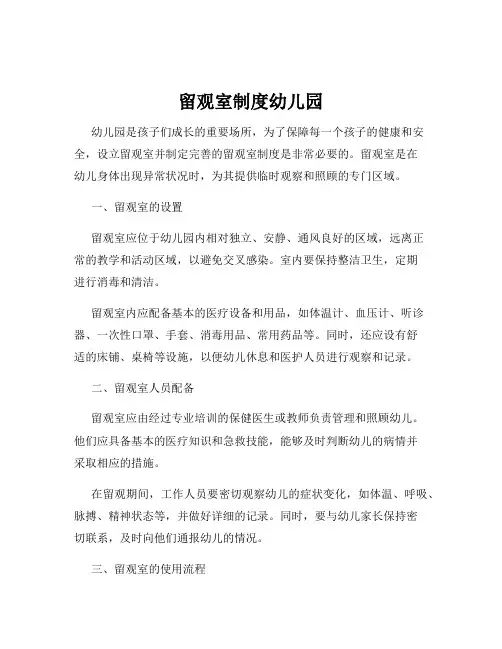 留观室制度幼儿园

幼儿园是孩子们成长的重要场所，为了保障每一个孩子的健康和安全，设立留观室并制定完善的留观室制度是非常必要的。留观室是在幼儿身体出现异常状况时，为其提供临时观察和照顾的专门区域。

一、留观室的设置

留观室应位于幼儿园内相对独立、安静、通风良好的区域，远离正常的教学和活动区域，以避免交叉感染。室内要保持整洁卫生，定期进行消毒和清洁。

留观室内应配备基本的医疗设备和用品，如体温计、血压计、听诊器、一次性口罩、手套、消毒用品、常用药品等。同时，还应设有舒适的床铺、桌椅等设施，以便幼儿休息和医护人员进行观察和记录。

二、留观室人员配备

留观室应由经过专业培训的保健医生或教师负责管理和照顾幼儿。他们应具备基本的医疗知识和急救技能，能够及时判断幼儿的病情并采取相应的措施。

在留观期间，工作人员要密切观察幼儿的症状变化，如体温、呼吸、脉搏、精神状态等，并做好详细的记录。同时，要与幼儿家长保持密切联系，及时向他们通报幼儿的情况。

三、留观室的使用流程